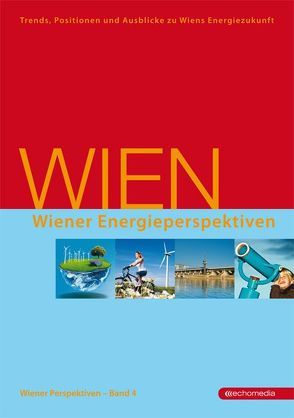 Trends, Positionen und Ausblicke zu Wiens Energiezukunft

WIEN

Wiener Energieperspektiven

Wiener Perspektiven – Band 4

echomedia